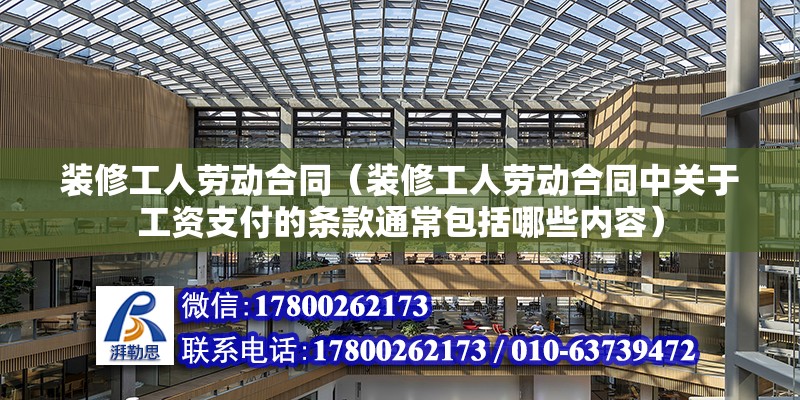 装修工人劳动合同（装修工人劳动合同中关于工资支付的条款通常包括哪些内容）

湃勒思

微信：17800262173

联系电话：17800262173 / 010-63739472